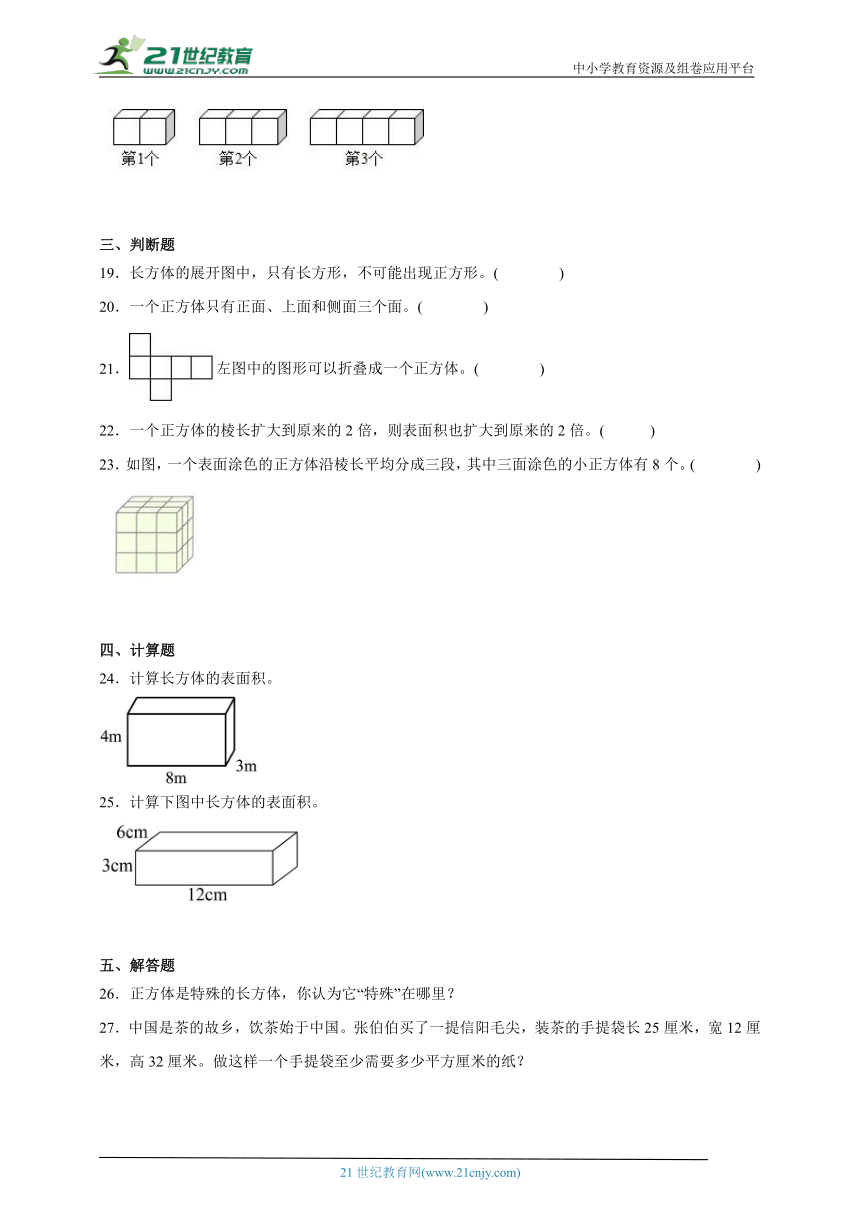 21世纪教育
www.21cnjy.com
中小学教育资源及组卷应用平台

第1个　第2个　第3个

三、判断题
19．长方体的展开图中，只有长方形，不可能出现正方形。(　　)
20．一个正方体只有正面、上面和侧面三个面。(　　)
21．左图中的图形可以折叠成一个正方体。(　　)
22．一个正方体的棱长扩大到原来的 2 倍，则表面积也扩大到原来的 2 倍。(　　)
23．如图，一个表面涂色的正方体沿棱长平均分成三段，其中三面涂色的小正方体有 8 个。(　　)

四、计算题
24．计算长方体的表面积。
4m
8m
3m
25．计算下图中长方体的表面积。
6cm
3cm
12cm

五、解答题
26．正方体是特殊的长方体，你认为它“特殊”在哪里？
27．中国是茶的故乡，饮茶始于中国。张伯伯买了一提信阳毛尖，装茶的手提袋长 25 厘米，宽 12 厘米，高 32 厘米。做这样一个手提袋至少需要多少平方厘米的纸？

21 世纪教育网(www.21cnjy.com)